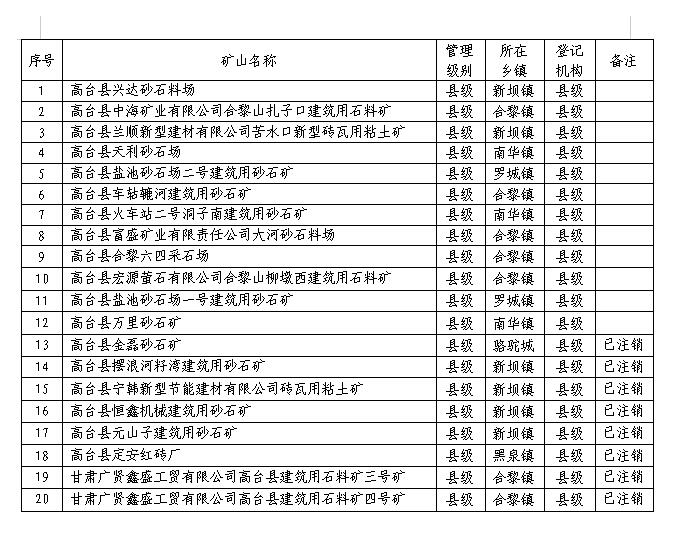 | 序号 | 矿山名称 | 管理级别 | 所在乡镇 | 登记机构 | 备注 |
|---|---|---|---|---|---|
| 1 | 高台县兴达砂石料场 | 县级 | 新坝镇 | 县级 |  |
| 2 | 高台县中海矿业有限公司合黎山扎子口建筑用石料矿 | 县级 | 合黎镇 | 县级 |  |
| 3 | 高台县兰顺新型建材有限公司苦水口新型砖瓦用粘土矿 | 县级 | 新坝镇 | 县级 |  |
| 4 | 高台县天利砂石场 | 县级 | 南华镇 | 县级 |  |
| 5 | 高台县盐池砂石场二号建筑用砂石矿 | 县级 | 罗城镇 | 县级 |  |
| 6 | 高台县车轱辘河建筑用砂石矿 | 县级 | 合黎镇 | 县级 |  |
| 7 | 高台县火车站二号洞子南建筑用砂石矿 | 县级 | 南华镇 | 县级 |  |
| 8 | 高台县富盛矿业有限责任公司大河砂石料场 | 县级 | 合黎镇 | 县级 |  |
| 9 | 高台县合黎六四采石场 | 县级 | 合黎镇 | 县级 |  |
| 10 | 高台县宏源萤石有限公司合黎山柳墩西建筑用石料矿 | 县级 | 合黎镇 | 县级 |  |
| 11 | 高台县盐池砂石场一号建筑用砂石矿 | 县级 | 罗城镇 | 县级 |  |
| 12 | 高台县万里砂石矿 | 县级 | 南华镇 | 县级 |  |
| 13 | 高台县金磊砂石矿 | 县级 | 骆驼城 | 县级 | 已注销 |
| 14 | 高台县摆浪河籽湾建筑用砂石矿 | 县级 | 新坝镇 | 县级 | 已注销 |
| 15 | 高台县宁韩新型节能建材有限公司砖瓦用粘土矿 | 县级 | 新坝镇 | 县级 | 已注销 |
| 16 | 高台县恒鑫机械建筑用砂石矿 | 县级 | 新坝镇 | 县级 | 已注销 |
| 17 | 高台县元山子建筑用砂石矿 | 县级 | 新坝镇 | 县级 | 已注销 |
| 18 | 高台县定安红砖厂 | 县级 | 黑泉镇 | 县级 | 已注销 |
| 19 | 甘肃广贤鑫盛工贸有限公司高台县建筑用石料矿三号矿 | 县级 | 合黎镇 | 县级 | 已注销 |
| 20 | 甘肃广贤鑫盛工贸有限公司高台县建筑用石料矿四号矿 | 县级 | 合黎镇 | 县级 | 已注销 |